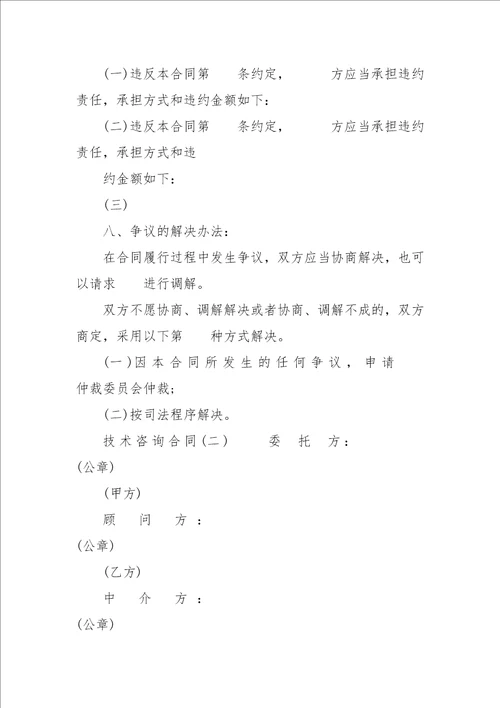 (一)违反本合同第　　条约定，　　　方应当承担违约责任，承担方式和违约金额如下：

(二)违反本合同第　　条约定，　　　方应当承担违约责任，承担方式和违

约金额如下：

(三)

八、争议的解决办法：

在合同履行过程中发生争议，双方应当协商解决，也可以请求　　进行调解。

双方不愿协商、调解解决或者协商、调解不成的，双方商定，采用以下第　　种方式解决。

(一)因本合同所发生的任何争议，申请　　　仲裁委员会仲裁；

(二)按司法程序解决。

技术咨询合同(二)　　委　托　方：

(公章)

(甲方)

顾　问　方：

(公章)

(乙方)

中　介　方：

(公章)